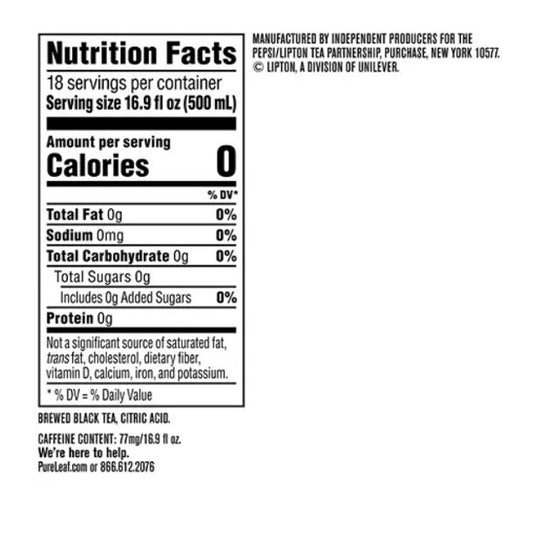 Nutrition Facts
18 servings per container
Serving size 16.9 fl oz (500 mL)

Amount per serving
Calories 0

% DV*

Total Fat 0g 0%
Sodium 0mg 0%
Total Carbohydrate 0g 0%
Total Sugars 0g
Includes 0g Added Sugars 0%
Protein 0g

Not a significant source of saturated fat, trans fat, cholesterol, dietary fiber, vitamin D, calcium, iron, and potassium.

* % DV = % Daily Value

BREWED BLACK TEA, CITRIC ACID.

CAFFEINE CONTENT: 77mg/16.9 fl oz.
We're here to help.
PureLeaf.com or 866.612.2076

MANUFACTURED BY INDEPENDENT PRODUCERS FOR THE PEPSI/LIPTON TEA PARTNERSHIP, PURCHASE, NEW YORK 10577.
© LIPTON, A DIVISION OF UNILEVER.